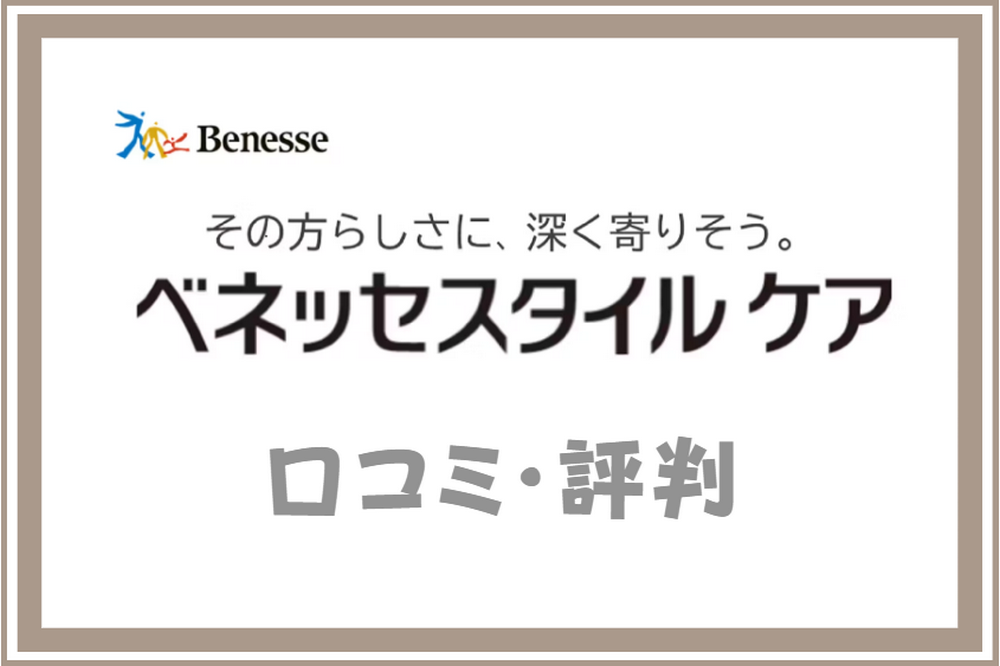 Benesse

その方らしさに、深く寄りそう。
ベネッセスタイル ケア

口コミ・評判